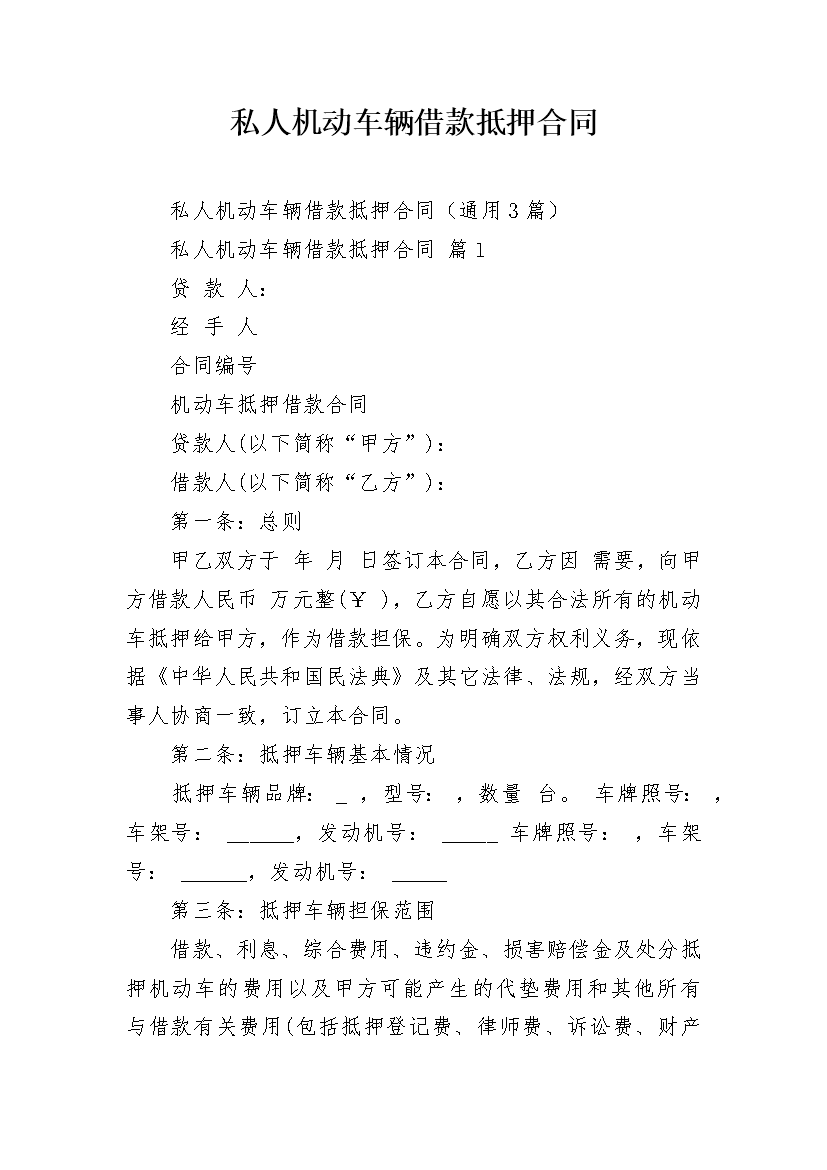 私人机动车辆借款抵押合同

私人机动车辆借款抵押合同（通用3篇）

私人机动车辆借款抵押合同 篇1

贷 款 人：

经 手 人

合同编号

机动车抵押借款合同

贷款人(以下简称“甲方”)：

借款人(以下简称“乙方”)：

第一条：总则

甲乙双方于 年 月 日签订本合同，乙方因 需要，向甲方借款人民币 万元整(￥ )，乙方自愿以其合法所有的机动车抵押给甲方，作为借款担保。为明确双方权利义务，现依据《中华人民共和国民法典》及其它法律、法规，经双方当事人协商一致，订立本合同。

第二条：抵押车辆基本情况

抵押车辆品牌： _ ，型号： ，数量 台。 车牌照号： ，车架号： ______，发动机号： _____ 车牌照号： ，车架号： ______，发动机号： _____

第三条：抵押车辆担保范围

借款、利息、综合费用、违约金、损害赔偿金及处分抵押机动车的费用以及甲方可能产生的代垫费用和其他所有与借款有关费用(包括抵押登记费、律师费、诉讼费、财产